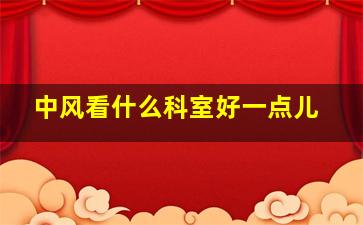 中风看什么科室好一点儿